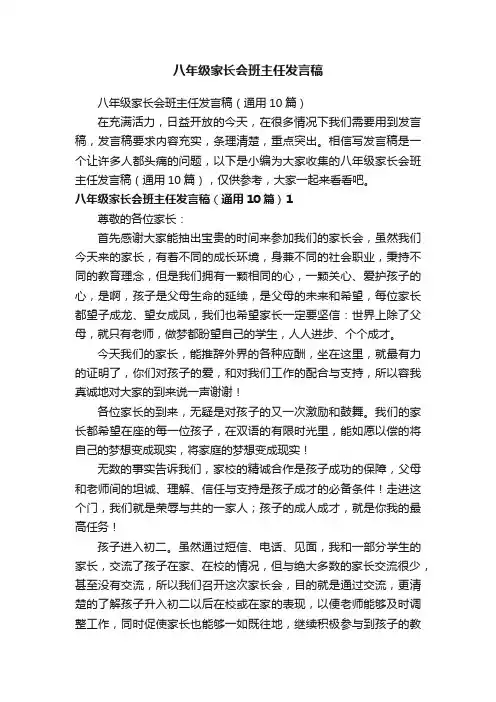 八年级家长会班主任发言稿

八年级家长会班主任发言稿（通用 10 篇）

在充满活力，日益开放的今天，在很多情况下我们需要用到发言稿，发言稿要求内容充实，条理清楚，重点突出。相信写发言稿是一个让许多人都头痛的问题，以下是小编为大家收集的八年级家长会班主任发言稿（通用 10 篇），仅供参考，大家一起来看看吧。

八年级家长会班主任发言稿（通用 10 篇）1

尊敬的各位家长：

首先感谢大家能抽出宝贵的时间来参加我们的家长会，虽然我们今天来的家长，有着不同的成长环境，身兼不同的社会职业，秉持不同的教育理念，但是我们拥有一颗相同的心，一颗关心、爱护孩子的心，是啊，孩子是父母生命的延续，是父母的未来和希望，每位家长都望子成龙、望女成凤，我们也希望家长一定要坚信：世界上除了父母，就只有老师，做梦都盼望自己的学生，人人进步、个个成才。

今天我们的家长，能推辞外界的各种应酬，坐在这里，就最有力的证明了，你们对孩子的爱，和对我们工作的配合与支持，所以容我真诚地对大家的到来说一声谢谢！

各位家长的到来，无疑是对孩子的又一次激励和鼓舞。我们的家长都希望在座的每一位孩子，在双语的有限时光里，能如愿以偿的将自己的梦想变成现实，将家庭的梦想变成现实！

无数的事实告诉我们，家校的精诚合作是孩子成功的保障，父母和老师间的坦诚、理解、信任与支持是孩子成才的必备条件！走进这个门，我们就是荣辱与共的一家人；孩子的成人成才，就是你我的最高任务！

孩子进入初二。虽然通过短信、电话、见面，我和一部分学生的家长，交流了孩子在家、在校的情况，但与绝大多数的家长交流很少，甚至没有交流，所以我们召开这次家长会，目的就是通过交流，更清楚的了解孩子升入初二以后在校或在家的表现，以便老师能够及时调整工作，同时促使家长也能够一如既往地，继续积极参与到孩子的教